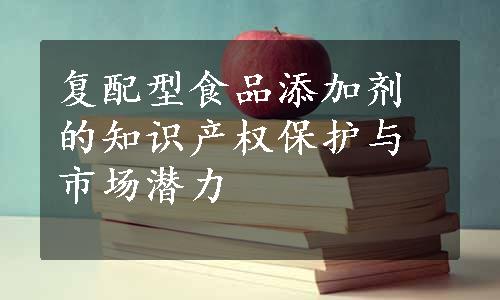 复配型食品添加剂的知识产权保护与市场潜力